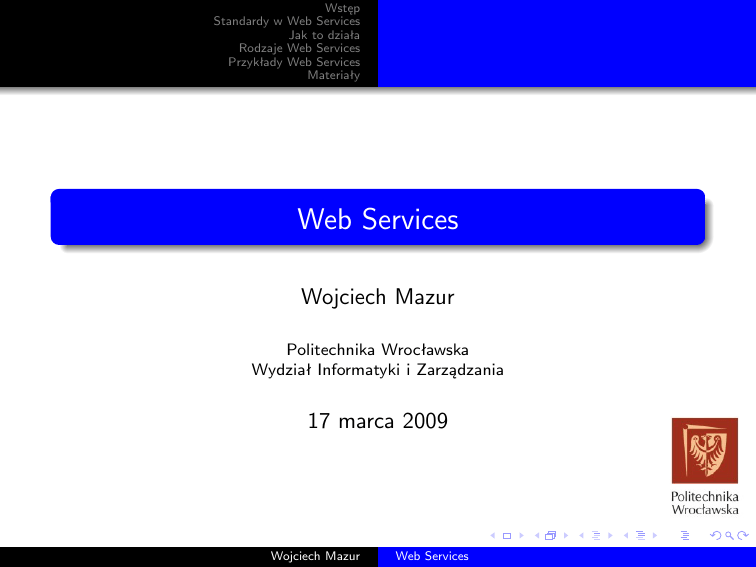 Wstęp
Standardy w Web Services
Jak to działa
Rodzaje Web Services
Przykłady Web Services
Materiały

Web Services

Wojciech Mazur

Politechnika Wrocławska
Wydział Informatyki i Zarządzania

17 marca 2009

Politechnika
Wrocławska

Wojciech Mazur Web Services